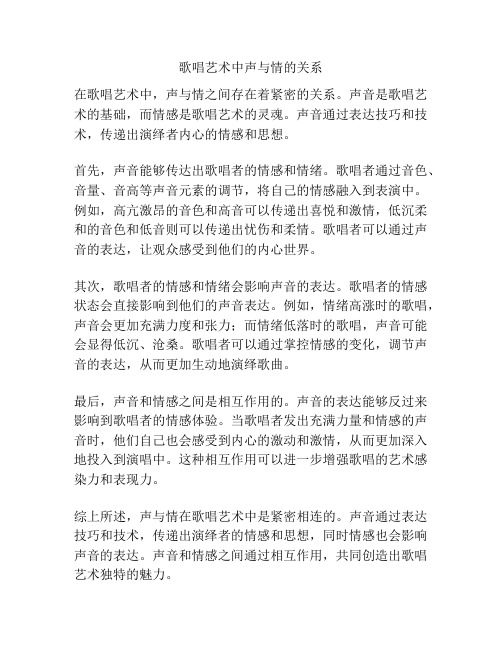 歌唱艺术中声与情的关系

在歌唱艺术中，声与情之间存在着紧密的关系。声音是歌唱艺术的基础，而情感是歌唱艺术的灵魂。声音通过表达技巧和技术，传递出演绎者内心的情感和思想。

首先，声音能够传达出歌唱者的情感和情绪。歌唱者通过音色、音量、音高等声音元素的调节，将自己的情感融入到表演中。例如，高亢激昂的音色和高音可以传递出喜悦和激情，低沉柔和的音色和低音则可以传递出忧伤和柔情。歌唱者可以通过声音的表达，让观众感受到他们的内心世界。

其次，歌唱者的情感和情绪会影响声音的表达。歌唱者的情感状态会直接影响到他们的声音表达。例如，情绪高涨时的歌唱，声音会更加充满力度和张力；而情绪低落时的歌唱，声音可能会显得低沉、沧桑。歌唱者可以通过掌控情感的变化，调节声音的表达，从而更加生动地演绎歌曲。

最后，声音和情感之间是相互作用的。声音的表达能够反过来影响到歌唱者的情感体验。当歌唱者发出充满力量和情感的声音时，他们自己也会感受到内心的激动和激情，从而更加深入地投入到演唱中。这种相互作用可以进一步增强歌唱的艺术感染力和表现力。

综上所述，声与情在歌唱艺术中是紧密相连的。声音通过表达技巧和技术，传递出演绎者的情感和思想，同时情感也会影响声音的表达。声音和情感之间通过相互作用，共同创造出歌唱艺术独特的魅力。